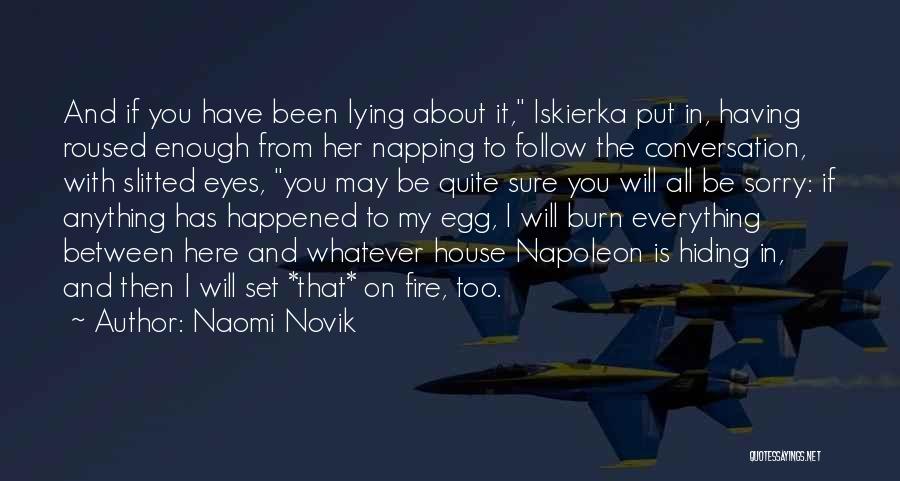 And if you have been lying about it," Iskierka put in, having roused enough from her napping to follow the conversation, with slitted eyes, "you may be quite sure you will all be sorry: if anything has happened to my egg, I will burn everything between here and whatever house Napoleon is hiding in, and then I will set *that* on fire, too.

~ Author: Naomi Novik

QUOTESSAYINGS.NET